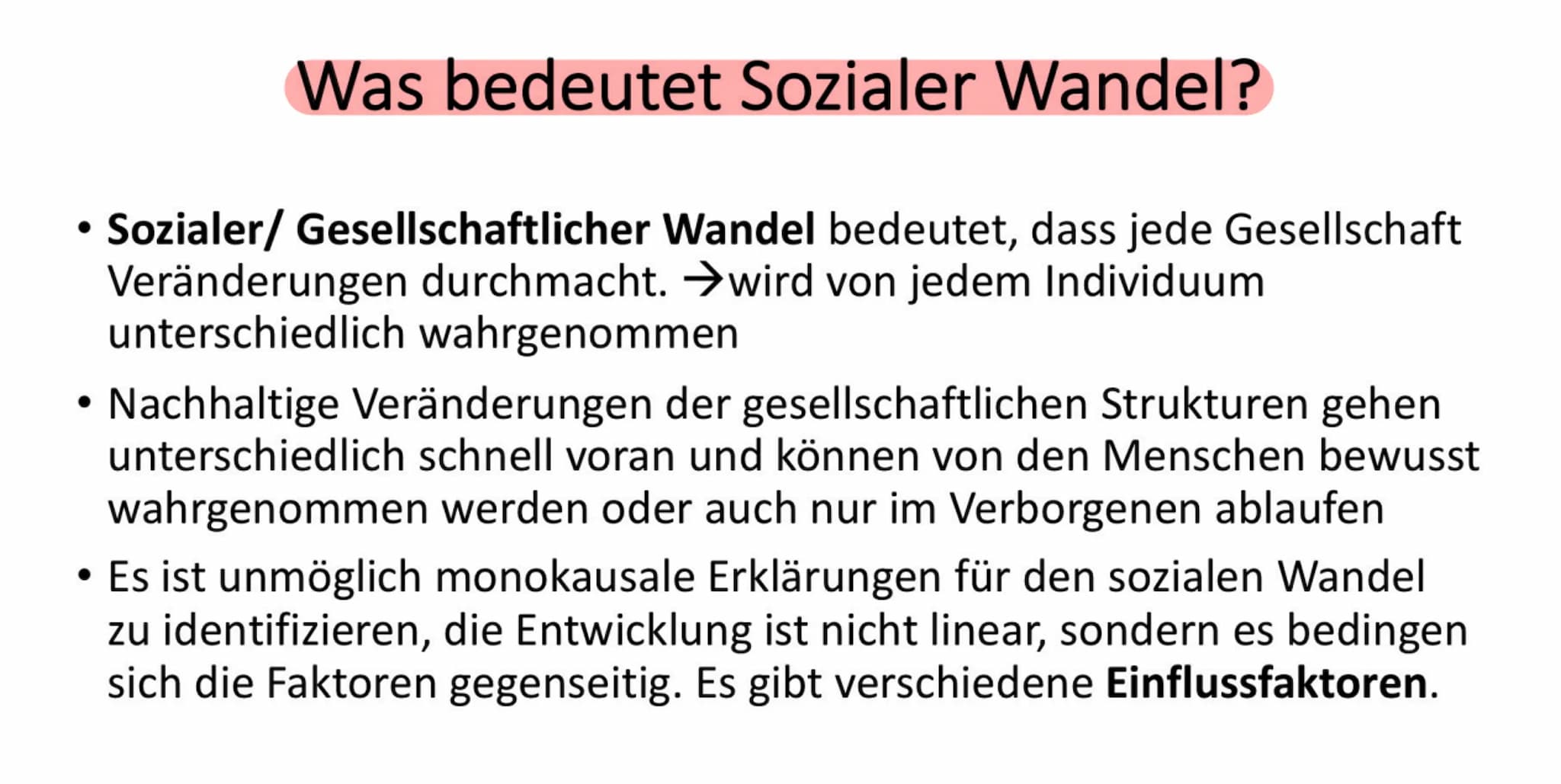 Was bedeutet Sozialer Wandel?

• Sozialer/ Gesellschaftlicher Wandel bedeutet, dass jede Gesellschaft Veränderungen durchmacht. →wird von jedem Individuum unterschiedlich wahrgenommen

• Nachhaltige Veränderungen der gesellschaftlichen Strukturen gehen unterschiedlich schnell voran und können von den Menschen bewusst wahrgenommen werden oder auch nur im Verborgenen ablaufen

• Es ist unmöglich monokausale Erklärungen für den sozialen Wandel zu identifizieren, die Entwicklung ist nicht linear, sondern es bedingen sich die Faktoren gegenseitig. Es gibt verschiedene Einflussfaktoren.